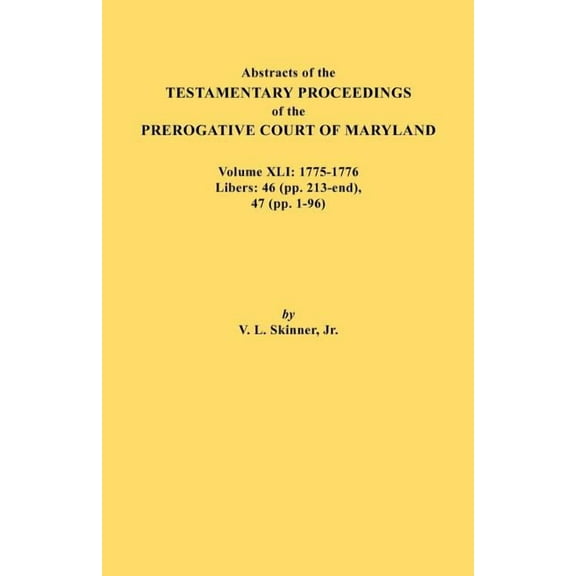 Abstracts of the
TESTAMENTARY PROCEEDINGS
of the
PREROGATIVE COURT OF MARYLAND

Volume XLI: 1775-1776
Libers: 46 (pp. 213-end),
47 (pp. 1-96)

by
V. L. Skinner, Jr.